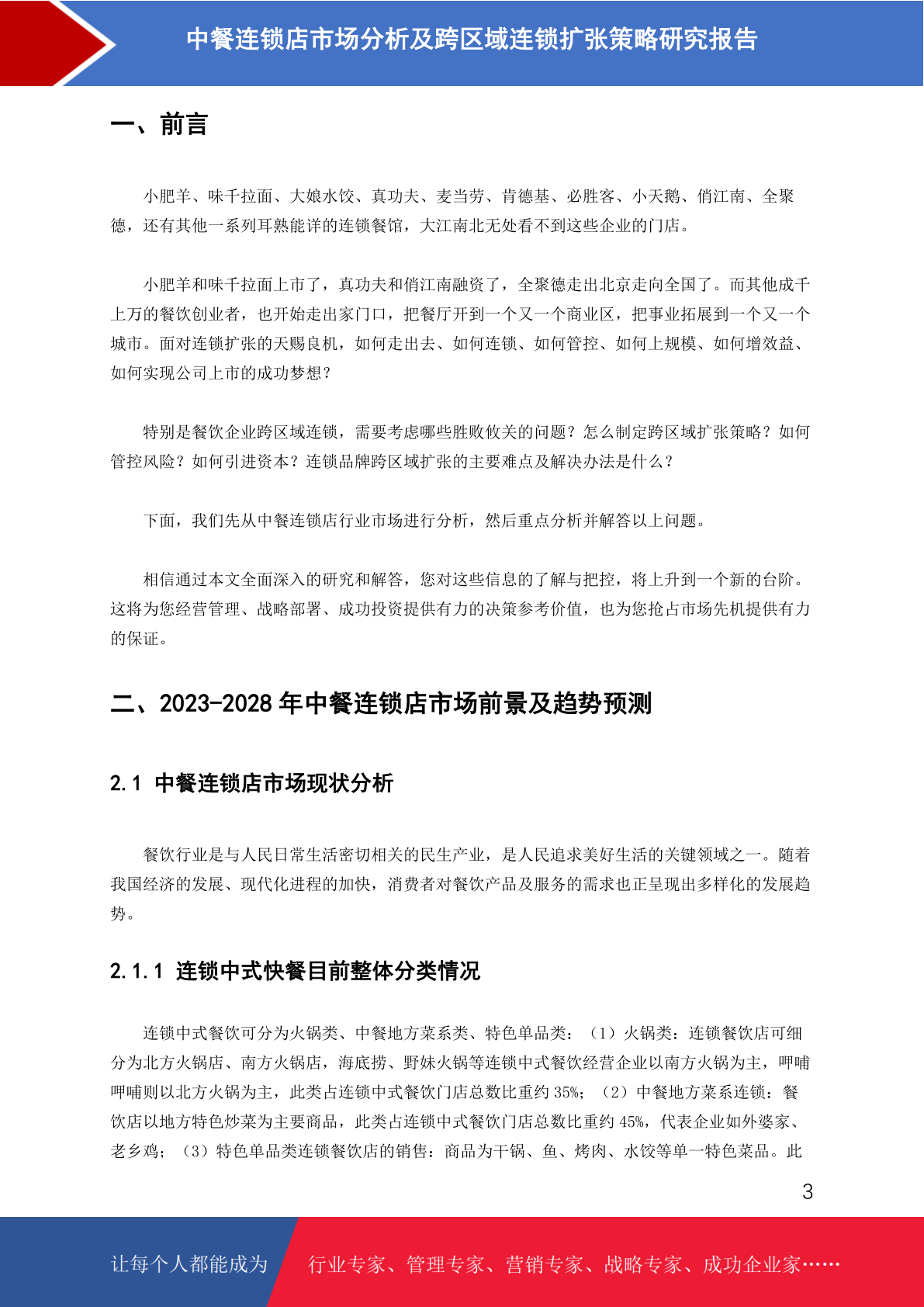 中餐连锁店市场分析及跨区域连锁扩张策略研究报告

一、前言

小肥羊、味千拉面、大娘水饺、真功夫、麦当劳、肯德基、必胜客、小天鹅、俏江南、全聚德，还有其他一系列耳熟能详的连锁餐馆，大江南北无处看不到这些企业的门店。

小肥羊和味千拉面上市了，真功夫和俏江南融资了，全聚德走出北京走向全国了。而其他成千上万的餐饮创业者，也开始走出家门口，把餐厅开到一个又一个商业区，把事业拓展到一个又一个城市。面对连锁扩张的天赐良机，如何走出去、如何连锁、如何管控、如何上规模、如何增效益、如何实现公司上市的成功梦想？

特别是餐饮企业跨区域连锁，需要考虑哪些胜败攸关的问题？怎么制定跨区域扩张策略？如何管控风险？如何引进资本？连锁品牌跨区域扩张的主要难点及解决办法是什么？

下面，我们先从中餐连锁店行业市场进行分析，然后重点分析并解答以上问题。

相信通过本文全面深入的研究和解答，您对这些信息的了解与把控，将上升到一个新的台阶。这将为您经营管理、战略部署、成功投资提供有力的决策参考价值，也为您抢占市场先机提供有力的保证。

二、2023-2028 年中餐连锁店市场前景及趋势预测

2.1 中餐连锁店市场现状分析

餐饮行业是与人民日常生活密切相关的民生产业，是人民追求美好生活的关键领域之一。随着我国经济的发展、现代化进程的加快，消费者对餐饮产品及服务的需求也正呈现出多样化的发展趋势。

2.1.1 连锁中式快餐目前整体分类情况

连锁中式餐饮可分为火锅类、中餐地方菜系类、特色单品类：（1）火锅类：连锁餐饮店可细分为北方火锅店、南方火锅店，海底捞、野妹火锅等连锁中式餐饮经营企业以南方火锅为主，呷哺呷哺则以北方火锅为主，此类占连锁中式餐饮门店总数比重约 35%；（2）中餐地方菜系连锁：餐饮店以地方特色炒菜为主要商品，此类占连锁中式餐饮门店总数比重约 45%，代表企业如外婆家、老乡鸡；（3）特色单品类连锁餐饮店的销售：商品为干锅、鱼、烤肉、水饺等单一特色菜品。此

3

让每个人都能成为 行业专家、管理专家、营销专家、战略专家、成功企业家……